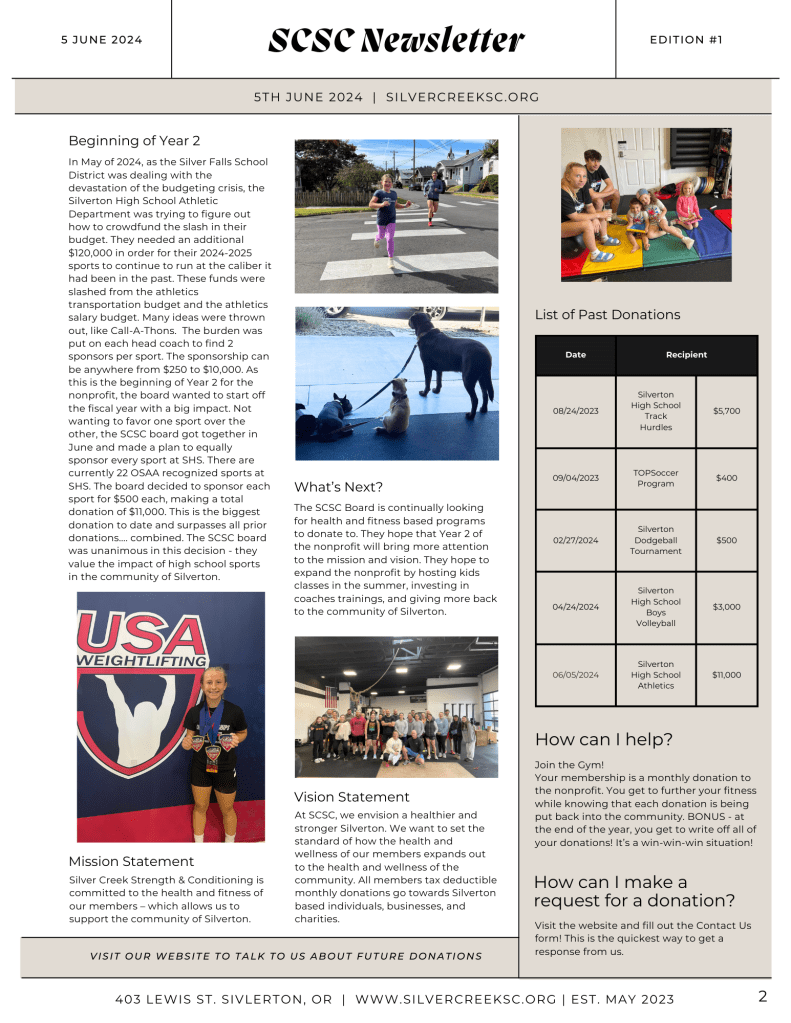 5 JUNE 2024

SCSC Newsletter

EDITION #1

5TH JUNE 2024 | SILVERCREEKSC.ORG

Beginning of Year 2

In May of 2024, as the Silver Falls School District was dealing with the devastation of the budgeting crisis, the Silverton High School Athletic Department was trying to figure out how to crowdfund the slash in their budget. They needed an additional $120,000 in order for their 2024-2025 sports to continue to run at the caliber it had been in the past. These funds were slashed from the athletics transportation budget and the athletics salary budget. Many ideas were thrown out, like Call-A-Thons. The burden was put on each head coach to find 2 sponsors per sport. The sponsorship can be anywhere from $250 to $10,000. As this is the beginning of Year 2 for the nonprofit, the board wanted to start off the fiscal year with a big impact. Not wanting to favor one sport over the other, the SCSC board got together in June and made a plan to equally sponsor every sport at SHS. There are currently 22 OSAA recognized sports at SHS. The board decided to sponsor each sport for $500 each, making a total donation of $11,000. This is the biggest donation to date and surpasses all prior donations.... combined. The SCSC board was unanimous in this decision - they value the impact of high school sports in the community of Silverton.

USA WEIGHTLIFTING

Mission Statement

Silver Creek Strength & Conditioning is committed to the health and fitness of our members – which allows us to support the community of Silverton.

What's Next?

The SCSC Board is continually looking for health and fitness based programs to donate to. They hope that Year 2 of the nonprofit will bring more attention to the mission and vision. They hope to expand the nonprofit by hosting kids classes in the summer, investing in coaches trainings, and giving more back to the community of Silverton.

Vision Statement

At SCSC, we envision a healthier and stronger Silverton. We want to set the standard of how the health and wellness of our members expands out to the health and wellness of the community. All members tax deductible monthly donations go towards Silverton based individuals, businesses, and charities.

List of Past Donations

| Date | Recipient | |
|---|---|---|
| 08/24/2023 | Silverton High School Track Hurdles | $5,700 |
| 09/04/2023 | TOPSoccer Program | $400 |
| 02/27/2024 | Silverton Dodgeball Tournament | $500 |
| 04/24/2024 | Silverton High School Boys Volleyball | $3,000 |
| 06/05/2024 | Silverton High School Athletics | $11,000 |

How can I help?

Join the Gym!
Your membership is a monthly donation to the nonprofit. You get to further your fitness while knowing that each donation is being put back into the community. BONUS - at the end of the year, you get to write off all of your donations! It's a win-win-win situation!

How can I make a request for a donation?

Visit the website and fill out the Contact Us form! This is the quickest way to get a response from us.

VISIT OUR WEBSITE TO TALK TO US ABOUT FUTURE DONATIONS

403 LEWIS ST. SIVLERTON, OR | WWW.SILVERCREEKSC.ORG | EST. MAY 2023

2